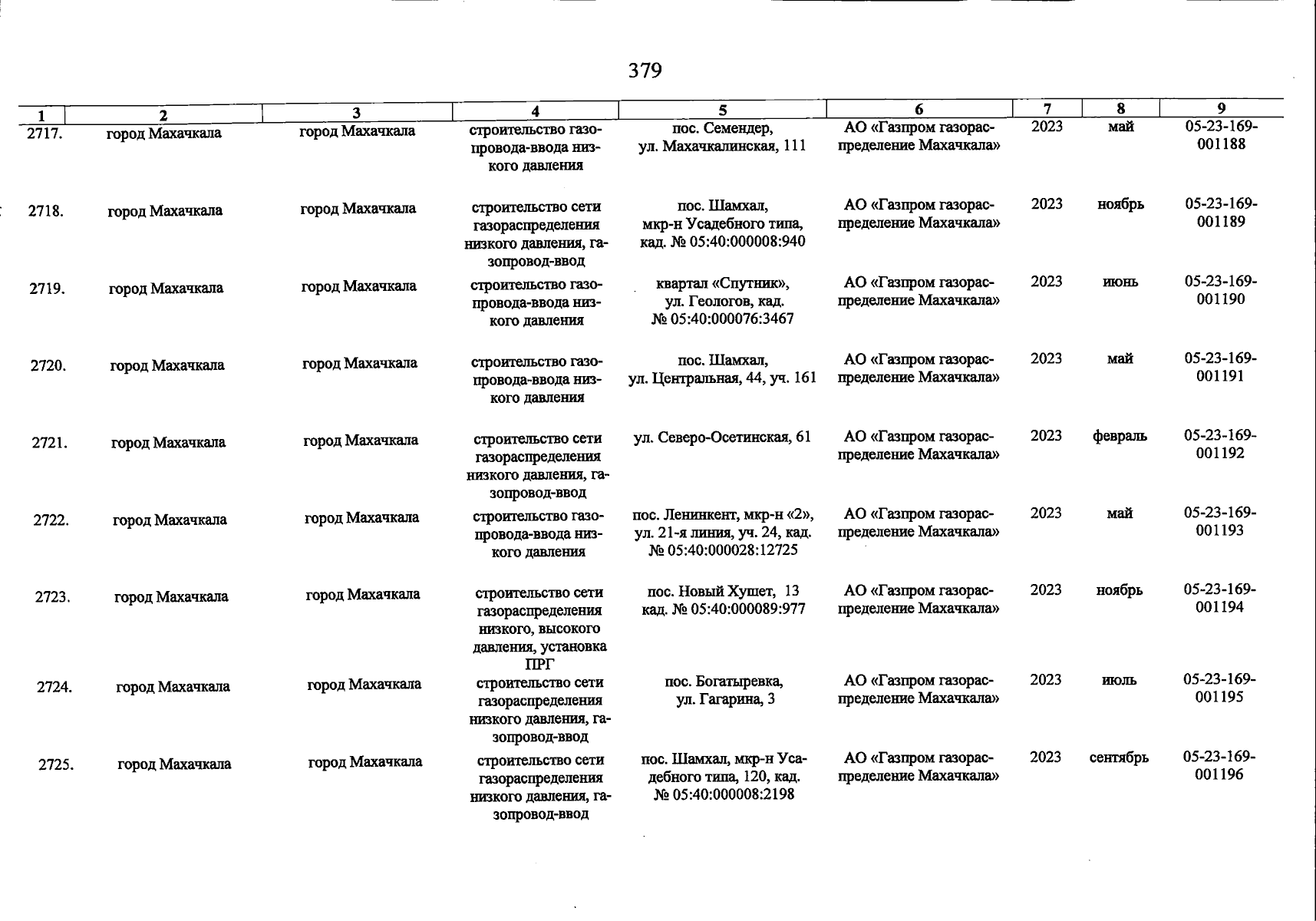 379

| 1 | 2 | 3 | 4 | 5 | 6 | 7 | 8 | 9 |
|---|---|---|---|---|---|---|---|---|
| 2717. | город Махачкала | город Махачкала | строительство газопровода-ввода низкого давления | пос. Семендер, ул. Махачкалинская, 111 | АО «Газпром газораспределение Махачкала» | 2023 | май | 05-23-169-001188 |
| 2718. | город Махачкала | город Махачкала | строительство сети газораспределения низкого давления, газопровод-ввод | пос. Шамхал, мкр-н Усадебного типа, кад. № 05:40:000008:940 | АО «Газпром газораспределение Махачкала» | 2023 | ноябрь | 05-23-169-001189 |
| 2719. | город Махачкала | город Махачкала | строительство газопровода-ввода низкого давления | квартал «Спутник», ул. Геологов, кад. № 05:40:000076:3467 | АО «Газпром газораспределение Махачкала» | 2023 | июнь | 05-23-169-001190 |
| 2720. | город Махачкала | город Махачкала | строительство газопровода-ввода низкого давления | пос. Шамхал, ул. Центральная, 44, уч. 161 | АО «Газпром газораспределение Махачкала» | 2023 | май | 05-23-169-001191 |
| 2721. | город Махачкала | город Махачкала | строительство сети газораспределения низкого давления, газопровод-ввод | ул. Северо-Осетинская, 61 | АО «Газпром газораспределение Махачкала» | 2023 | февраль | 05-23-169-001192 |
| 2722. | город Махачкала | город Махачкала | строительство газопровода-ввода низкого давления | пос. Ленинкент, мкр-н «2», ул. 21-я линия, уч. 24, кад. № 05:40:000028:12725 | АО «Газпром газораспределение Махачкала» | 2023 | май | 05-23-169-001193 |
| 2723. | город Махачкала | город Махачкала | строительство сети газораспределения низкого, высокого давления, установка ПРГ | пос. Новый Хушет, 13 кад. № 05:40:000089:977 | АО «Газпром газораспределение Махачкала» | 2023 | ноябрь | 05-23-169-001194 |
| 2724. | город Махачкала | город Махачкала | строительство сети газораспределения низкого давления, газопровод-ввод | пос. Богатыревка, ул. Гагарина, 3 | АО «Газпром газораспределение Махачкала» | 2023 | июль | 05-23-169-001195 |
| 2725. | город Махачкала | город Махачкала | строительство сети газораспределения низкого давления, газопровод-ввод | пос. Шамхал, мкр-н Усадебного типа, 120, кад. № 05:40:000008:2198 | АО «Газпром газораспределение Махачкала» | 2023 | сентябрь | 05-23-169-001196 |